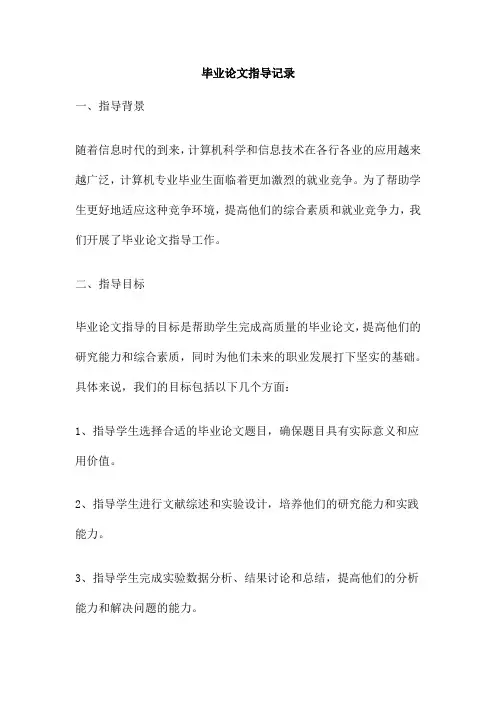 毕业论文指导记录

一、指导背景

随着信息时代的到来，计算机科学和信息技术在各行各业的应用越来越广泛，计算机专业毕业生面临着更加激烈的就业竞争。为了帮助学生更好地适应这种竞争环境，提高他们的综合素质和就业竞争力，我们开展了毕业论文指导工作。

二、指导目标

毕业论文指导的目标是帮助学生完成高质量的毕业论文，提高他们的研究能力和综合素质，同时为他们未来的职业发展打下坚实的基础。具体来说，我们的目标包括以下几个方面：

1、指导学生选择合适的毕业论文题目，确保题目具有实际意义和应用价值。

2、指导学生进行文献综述和实验设计，培养他们的研究能力和实践能力。

3、指导学生完成实验数据分析、结果讨论和总结，提高他们的分析能力和解决问题的能力。